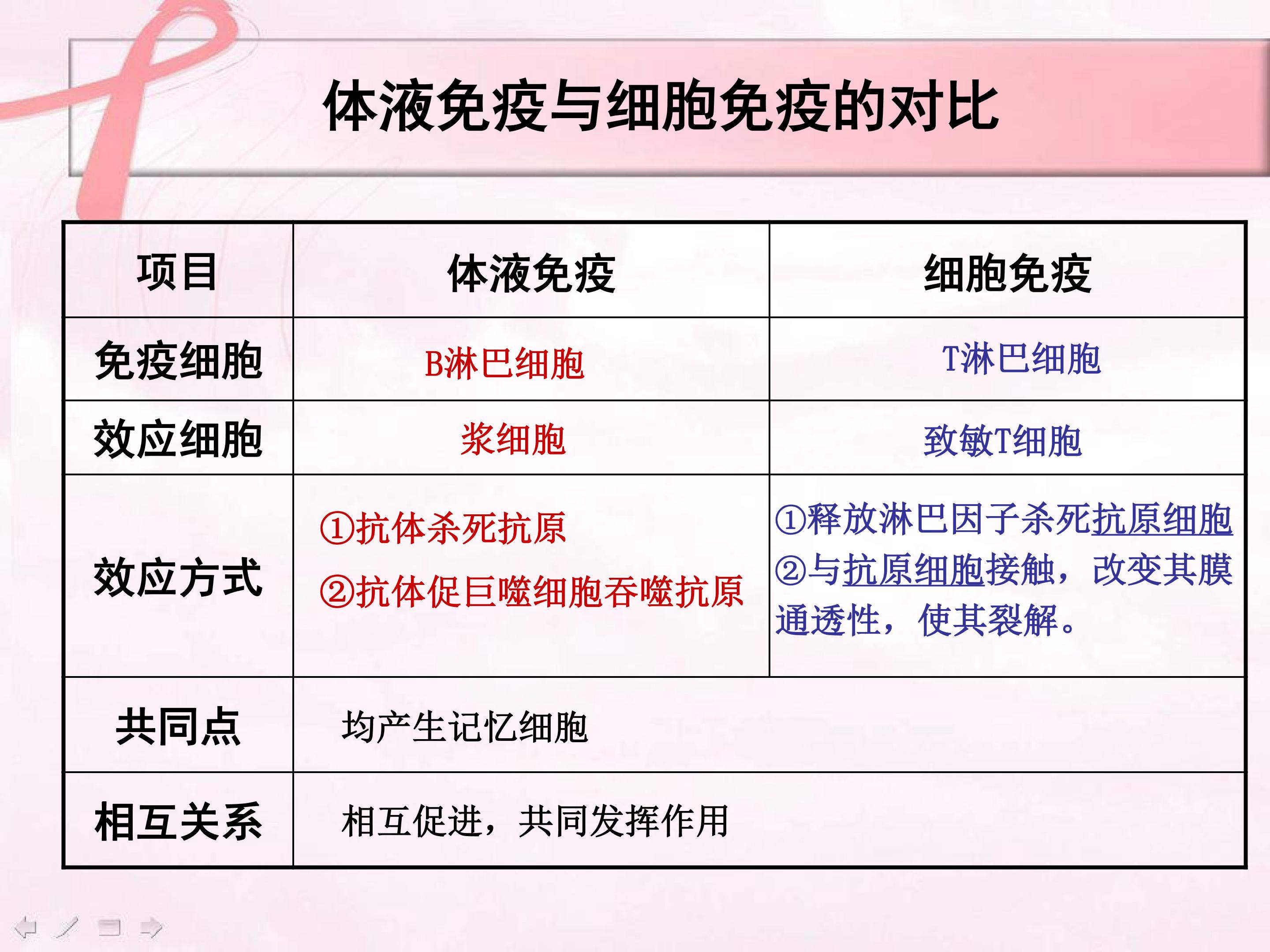 体液免疫与细胞免疫的对比

| 项目 | 体液免疫 | 细胞免疫 |
|---|---|---|
| 免疫细胞 | B淋巴细胞 | T淋巴细胞 |
| 效应细胞 | 浆细胞 | 致敏T细胞 |
| 效应方式 | ①抗体杀死抗原 ②抗体促巨噬细胞吞噬抗原 | ①释放淋巴因子杀死抗原细胞 ②与抗原细胞接触，改变其膜通透性，使其裂解。 |
| 共同点 | 均产生记忆细胞 | |
| 相互关系 | 相互促进，共同发挥作用 | |